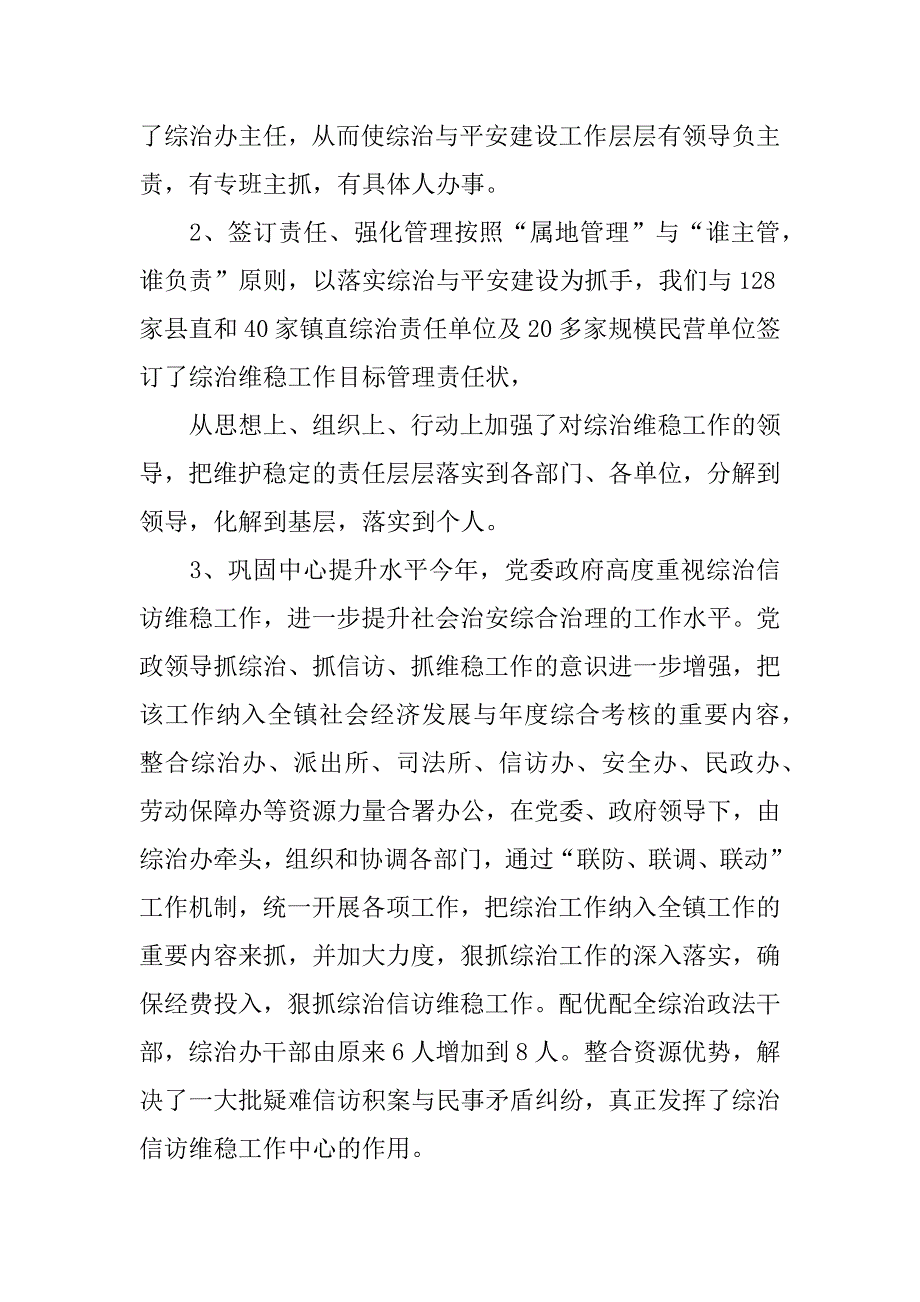 了综治办主任，从而使综治与平安建设工作层层有领导负主责，有专班主抓，有具体人办事。

2、签订责任、强化管理按照“属地管理”与“谁主管，谁负责”原则，以落实综治与平安建设为抓手，我们与128家县直和40家镇直综治责任单位及20多家规模民营单位签订了综治维稳工作目标管理责任状，

从思想上、组织上、行动上加强了对综治维稳工作的领导，把维护稳定的责任层层落实到各部门、各单位，分解到领导，化解到基层，落实到个人。

3、巩固中心提升水平今年，党委政府高度重视综治信访维稳工作，进一步提升社会治安综合治理的工作水平。党政领导抓综治、抓信访、抓维稳工作的意识进一步增强，把该工作纳入全镇社会经济发展与年度综合考核的重要内容，整合综治办、派出所、司法所、信访办、安全办、民政办、劳动保障办等资源力量合署办公，在党委、政府领导下，由综治办牵头，组织和协调各部门，通过“联防、联调、联动”工作机制，统一开展各项工作，把综治工作纳入全镇工作的重要内容来抓，并加大力度，狠抓综治工作的深入落实，确保经费投入，狠抓综治信访维稳工作。配优配全综治政法干部，综治办干部由原来6人增加到8人。整合资源优势，解决了一大批疑难信访积案与民事矛盾纠纷，真正发挥了综治信访维稳工作中心的作用。